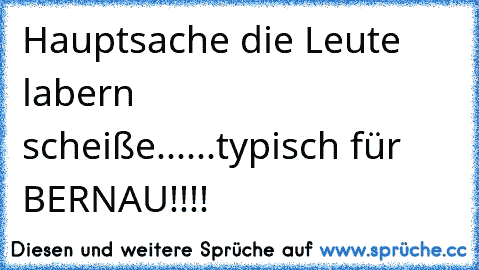 Hauptsache die Leute labern scheiße......typisch für BERNAU!!!!

Diesen und weitere Sprüche auf www.sprüche.cc